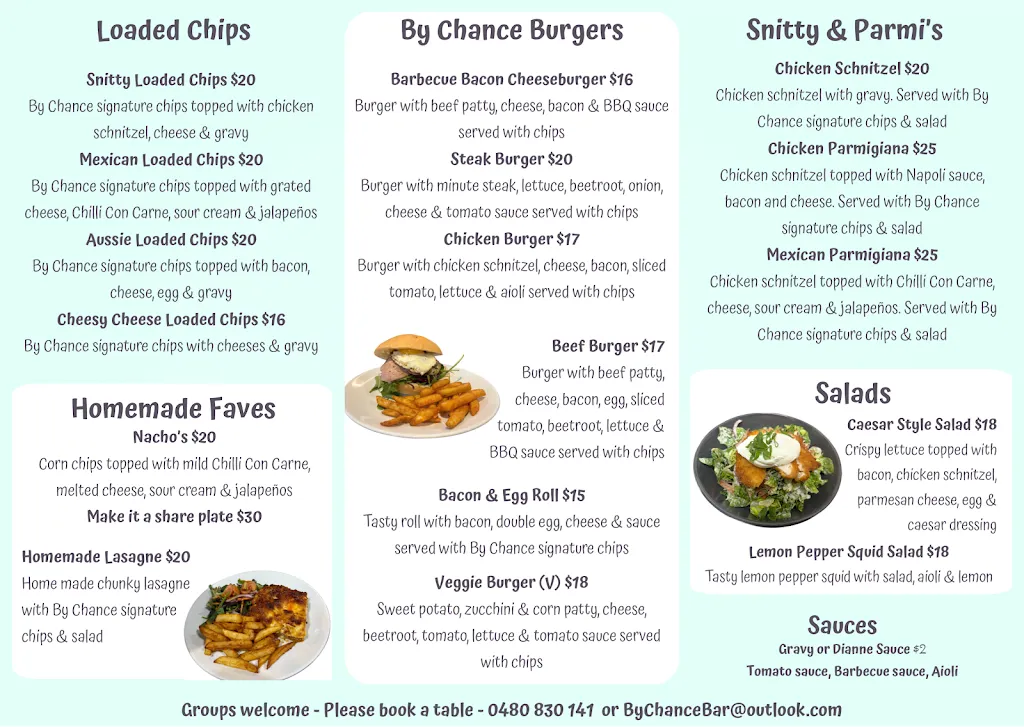 Loaded Chips

Snitty Loaded Chips $20
By Chance signature chips topped with chicken schnitzel, cheese & gravy
Mexican Loaded Chips $20
By Chance signature chips topped with grated cheese, Chilli Con Carne, sour cream & jalapeños
Aussie Loaded Chips $20
By Chance signature chips topped with bacon, cheese, egg & gravy
Cheesy Cheese Loaded Chips $16
By Chance signature chips with cheeses & gravy

Homemade Faves

Nacho's $20
Corn chips topped with mild Chilli Con Carne, melted cheese, sour cream & jalapeños
Make it a share plate $30

Homemade Lasagne $20
Home made chunky lasagne with By Chance signature chips & salad

By Chance Burgers

Barbecue Bacon Cheeseburger $16
Burger with beef patty, cheese, bacon & BBQ sauce served with chips
Steak Burger $20
Burger with minute steak, lettuce, beetroot, onion, cheese & tomato sauce served with chips
Chicken Burger $17
Burger with chicken schnitzel, cheese, bacon, sliced tomato, lettuce & aioli served with chips

Beef Burger $17
Burger with beef patty, cheese, bacon, egg, sliced tomato, beetroot, lettuce & BBQ sauce served with chips

Bacon & Egg Roll $15
Tasty roll with bacon, double egg, cheese & sauce served with By Chance signature chips

Veggie Burger (V) $18
Sweet potato, zucchini & corn patty, cheese, beetroot, tomato, lettuce & tomato sauce served with chips

Snitty & Parmi's

Chicken Schnitzel $20
Chicken schnitzel with gravy. Served with By Chance signature chips & salad
Chicken Parmigiana $25
Chicken schnitzel topped with Napoli sauce, bacon and cheese. Served with By Chance signature chips & salad
Mexican Parmigiana $25
Chicken schnitzel topped with Chilli Con Carne, cheese, sour cream & jalapeños. Served with By Chance signature chips & salad

Salads

Caesar Style Salad $18
Crispy lettuce topped with bacon, chicken schnitzel, parmesan cheese, egg & caesar dressing
Lemon Pepper Squid Salad $18
Tasty lemon pepper squid with salad, aioli & lemon

Sauces
Gravy or Dianne Sauce $2
Tomato sauce, Barbecue sauce, Aioli

Groups welcome - Please book a table - 0480 830 141 or ByChanceBar@outlook.com